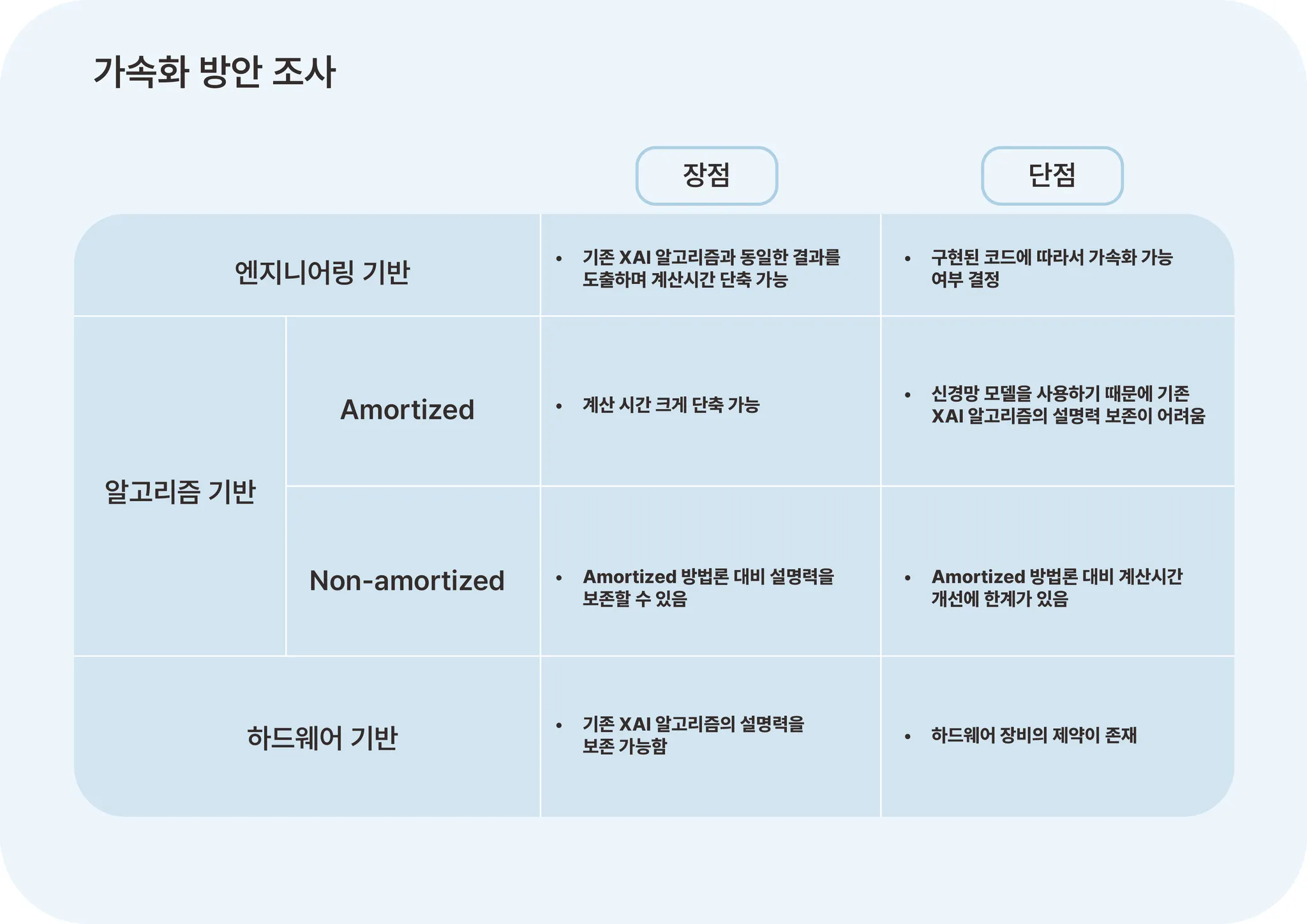 가속화 방안 조사

|  |  | 장점 | 단점 |
|---|---|---|---|
| 엔지니어링 기반 |  | • 기존 XAI 알고리즘과 동일한 결과를 도출하며 계산시간 단축 가능 | • 구현된 코드에 따라서 가속화 가능 여부 결정 |
| 알고리즘 기반 | Amortized | • 계산 시간 크게 단축 가능 | • 신경망 모델을 사용하기 때문에 기존 XAI 알고리즘의 설명력 보존이 어려움 |
|  | Non-amortized | • Amortized 방법론 대비 설명력을 보존할 수 있음 | • Amortized 방법론 대비 계산시간 개선에 한계가 있음 |
| 하드웨어 기반 |  | • 기존 XAI 알고리즘의 설명력을 보존 가능함 | • 하드웨어 장비의 제약이 존재 |